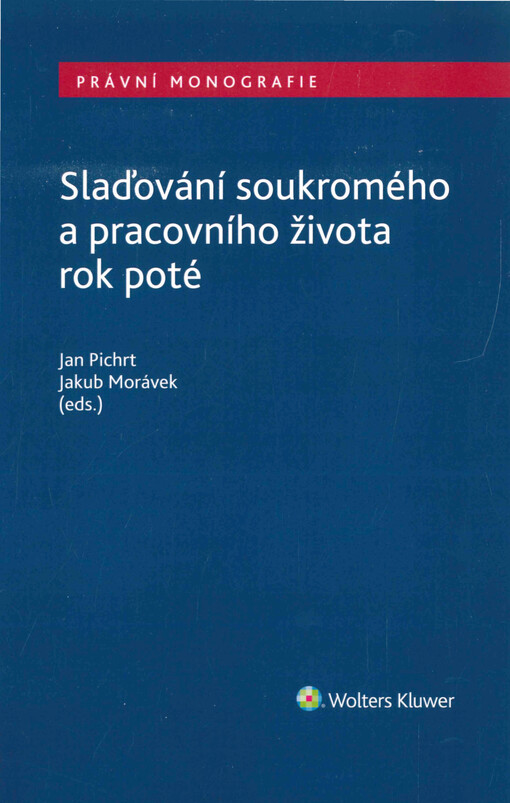 PRÁVNÍ MONOGRAFIE

Slaďování soukromého a pracovního života rok poté

Jan Pichrt
Jakub Morávek
(eds.)

Wolters Kluwer